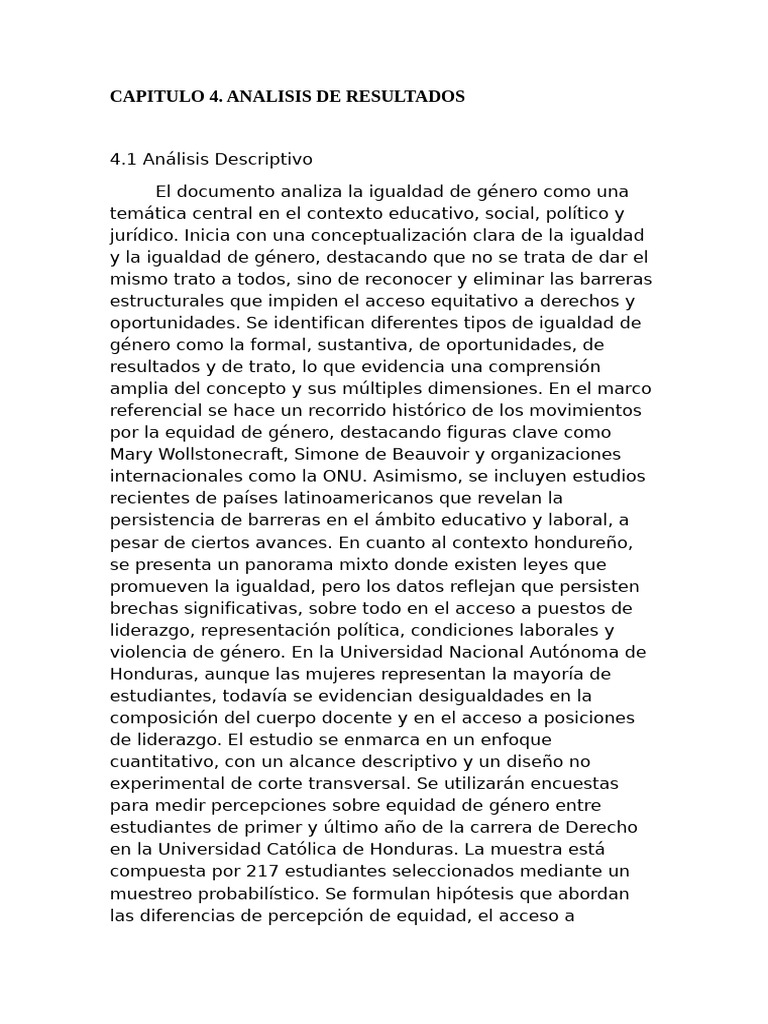 CAPITULO 4. ANALISIS DE RESULTADOS

4.1 Análisis Descriptivo

El documento analiza la igualdad de género como una temática central en el contexto educativo, social, político y jurídico. Inicia con una conceptualización clara de la igualdad y la igualdad de género, destacando que no se trata de dar el mismo trato a todos, sino de reconocer y eliminar las barreras estructurales que impiden el acceso equitativo a derechos y oportunidades. Se identifican diferentes tipos de igualdad de género como la formal, sustantiva, de oportunidades, de resultados y de trato, lo que evidencia una comprensión amplia del concepto y sus múltiples dimensiones. En el marco referencial se hace un recorrido histórico de los movimientos por la equidad de género, destacando figuras clave como Mary Wollstonecraft, Simone de Beauvoir y organizaciones internacionales como la ONU. Asimismo, se incluyen estudios recientes de países latinoamericanos que revelan la persistencia de barreras en el ámbito educativo y laboral, a pesar de ciertos avances. En cuanto al contexto hondureño, se presenta un panorama mixto donde existen leyes que promueven la igualdad, pero los datos reflejan que persisten brechas significativas, sobre todo en el acceso a puestos de liderazgo, representación política, condiciones laborales y violencia de género. En la Universidad Nacional Autónoma de Honduras, aunque las mujeres representan la mayoría de estudiantes, todavía se evidencian desigualdades en la composición del cuerpo docente y en el acceso a posiciones de liderazgo. El estudio se enmarca en un enfoque cuantitativo, con un alcance descriptivo y un diseño no experimental de corte transversal. Se utilizarán encuestas para medir percepciones sobre equidad de género entre estudiantes de primer y último año de la carrera de Derecho en la Universidad Católica de Honduras. La muestra está compuesta por 217 estudiantes seleccionados mediante un muestreo probabilístico. Se formulan hipótesis que abordan las diferencias de percepción de equidad, el acceso a